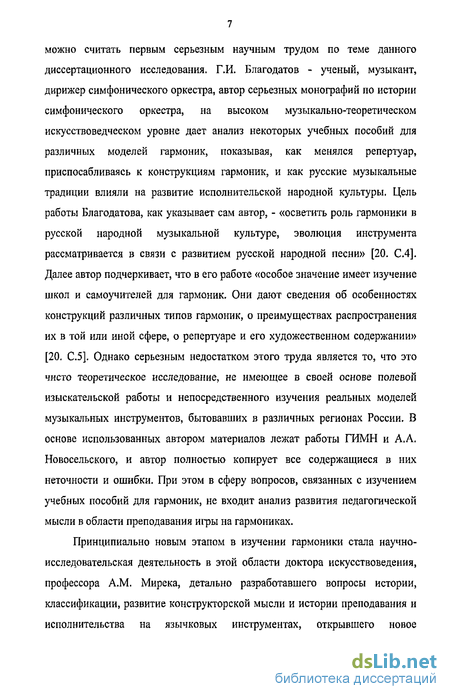 7

можно считать первым серьезным научным трудом по теме данного диссертационного исследования. Г.И. Благодатов - ученый, музыкант, дирижер симфонического оркестра, автор серьезных монографий по истории симфонического оркестра, на высоком музыкально-теоретическом искусствоведческом уровне дает анализ некоторых учебных пособий для различных моделей гармоник, показывая, как менялся репертуар, приспосабливаясь к конструкциям гармоник, и как русские музыкальные традиции влияли на развитие исполнительской народной культуры. Цель работы Благодатова, как указывает сам автор, - «осветить роль гармоники в русской народной музыкальной культуре, эволюция инструмента рассматривается в связи с развитием русской народной песни» [20. С.4]. Далее автор подчеркивает, что в его работе «особое значение имеет изучение школ и самоучителей для гармоник. Они дают сведения об особенностях конструкций различных типов гармоник, о преимуществах распространения их в той или иной сфере, о репертуаре и его художественном содержании» [20. С.5]. Однако серьезным недостатком этого труда является то, что это чисто теоретическое исследование, не имеющее в своей основе полевой изыскательской работы и непосредственного изучения реальных моделей музыкальных инструментов, бытовавших в различных регионах России. В основе использованных автором материалов лежат работы ГИМН и А.А. Новосельского, и автор полностью копирует все содержащиеся в них неточности и ошибки. При этом в сферу вопросов, связанных с изучением учебных пособий для гармоник, не входит анализ развития педагогической мысли в области преподавания игры на гармониках.

Принципиально новым этапом в изучении гармоники стала научно-исследовательская деятельность в этой области доктора искусствоведения, профессора А.М. Мирека, детально разработавшего вопросы истории, классификации, развитие конструкторской мысли и истории преподавания и исполнительства на язычковых инструментах, открывшего новое

dsLib.net
библиотека диссертаций